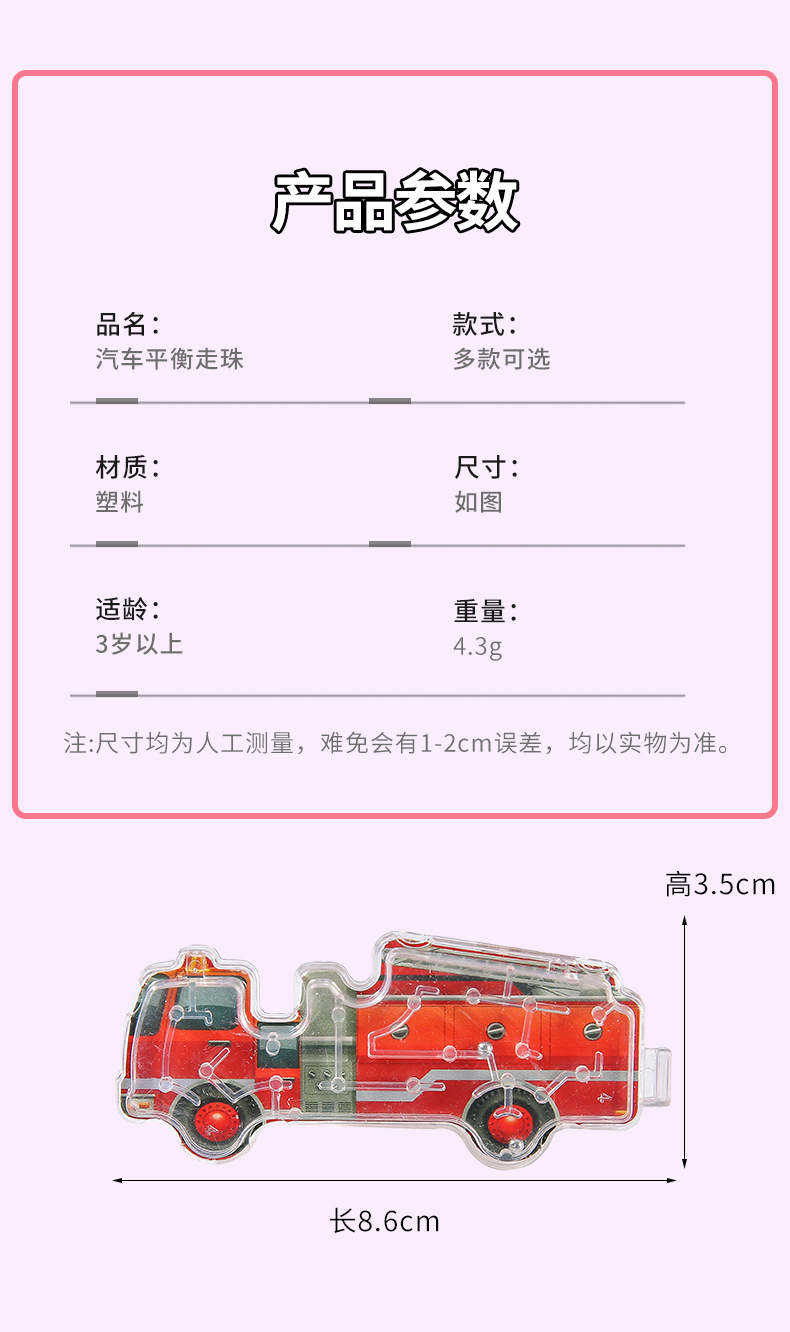 产品参数

品名：
汽车平衡走珠

款式：
多款可选

材质：
塑料

尺寸：
如图

适龄：
3岁以上

重量：
4.3g

注:尺寸均为人工测量，难免会有1-2cm误差，均以实物为准。

高3.5cm

长8.6cm